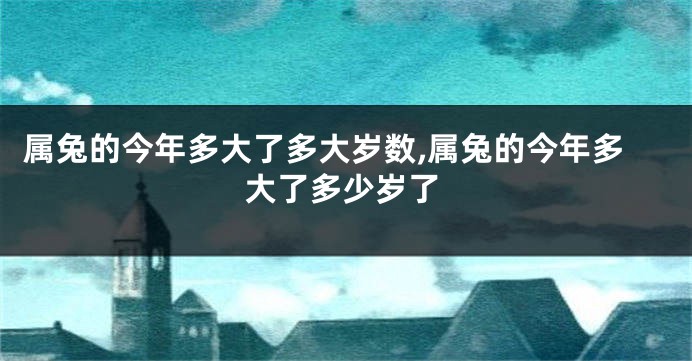 属兔的今年多大了多大岁数,属兔的今年多大了多少岁了